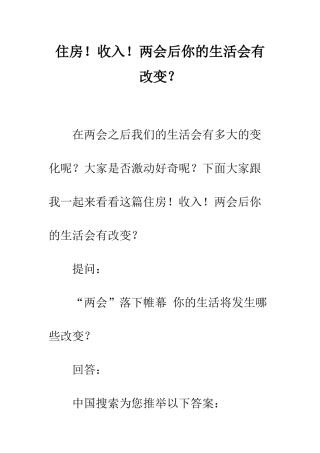 住房！收入！两会后你的生活会有改变？

在两会之后我们的生活会有多大的变化呢？大家是否激动好奇呢？下面大家跟我一起来看看这篇住房！收入！两会后你的生活会有改变？

提问：

“两会”落下帷幕 你的生活将发生哪些改变？

回答：

中国搜索为您推举以下答案：